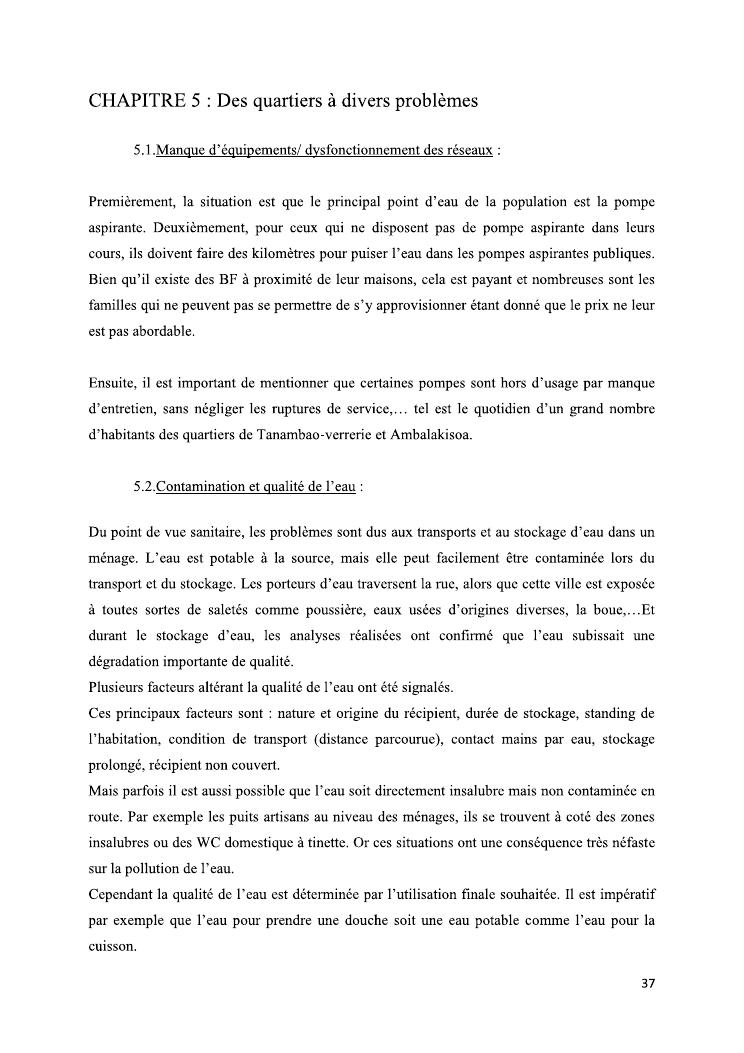 CHAPITRE 5 : Des quartiers à divers problèmes

5.1.Manque d'équipements/ dysfonctionnement des réseaux :

Premièrement, la situation est que le principal point d'eau de la population est la pompe aspirante. Deuxièmement, pour ceux qui ne disposent pas de pompe aspirante dans leurs cours, ils doivent faire des kilomètres pour puiser l'eau dans les pompes aspirantes publiques. Bien qu'il existe des BF à proximité de leur maisons, cela est payant et nombreuses sont les familles qui ne peuvent pas se permettre de s'y approvisionner étant donné que le prix ne leur est pas abordable.

Ensuite, il est important de mentionner que certaines pompes sont hors d'usage par manque d'entretien, sans négliger les ruptures de service,… tel est le quotidien d'un grand nombre d'habitants des quartiers de Tanambao-verrerie et Ambalakisoa.

5.2.Contamination et qualité de l'eau :

Du point de vue sanitaire, les problèmes sont dus aux transports et au stockage d'eau dans un ménage. L'eau est potable à la source, mais elle peut facilement être contaminée lors du transport et du stockage. Les porteurs d'eau traversent la rue, alors que cette ville est exposée à toutes sortes de saletés comme poussière, eaux usées d'origines diverses, la boue,…Et durant le stockage d'eau, les analyses réalisées ont confirmé que l'eau subissait une dégradation importante de qualité.
Plusieurs facteurs altérant la qualité de l'eau ont été signalés.
Ces principaux facteurs sont : nature et origine du récipient, durée de stockage, standing de l'habitation, condition de transport (distance parcourue), contact mains par eau, stockage prolongé, récipient non couvert.
Mais parfois il est aussi possible que l'eau soit directement insalubre mais non contaminée en route. Par exemple les puits artisans au niveau des ménages, ils se trouvent à coté des zones insalubres ou des WC domestique à tinette. Or ces situations ont une conséquence très néfaste sur la pollution de l'eau.
Cependant la qualité de l'eau est déterminée par l'utilisation finale souhaitée. Il est impératif par exemple que l'eau pour prendre une douche soit une eau potable comme l'eau pour la cuisson.

37